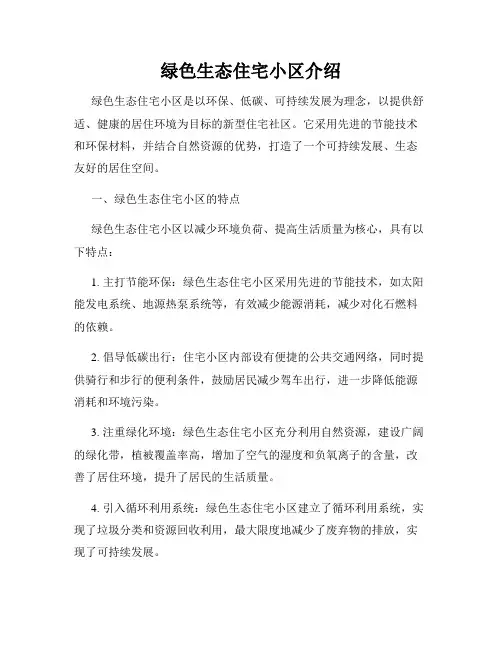 绿色生态住宅小区介绍

绿色生态住宅小区是以环保、低碳、可持续发展为理念，以提供舒适、健康的居住环境为目标的新型住宅社区。它采用先进的节能技术和环保材料，并结合自然资源的优势，打造了一个可持续发展、生态友好的居住空间。

一、绿色生态住宅小区的特点

绿色生态住宅小区以减少环境负荷、提高生活质量为核心，具有以下特点：

1. 主打节能环保：绿色生态住宅小区采用先进的节能技术，如太阳能发电系统、地源热泵系统等，有效减少能源消耗，减少对化石燃料的依赖。

2. 倡导低碳出行：住宅小区内部设有便捷的公共交通网络，同时提供骑行和步行的便利条件，鼓励居民减少驾车出行，进一步降低能源消耗和环境污染。

3. 注重绿化环境：绿色生态住宅小区充分利用自然资源，建设广阔的绿化带，植被覆盖率高，增加了空气的湿度和负氧离子的含量，改善了居住环境，提升了居民的生活质量。

4. 引入循环利用系统：绿色生态住宅小区建立了循环利用系统，实现了垃圾分类和资源回收利用，最大限度地减少了废弃物的排放，实现了可持续发展。